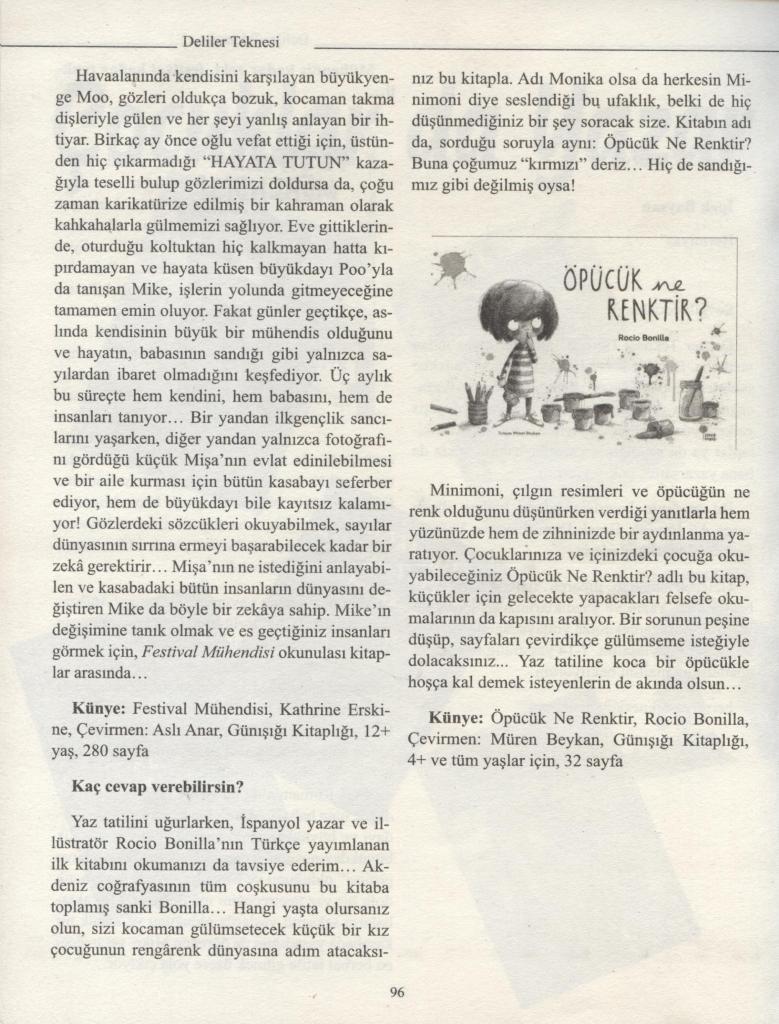 Deliler Teknesi

Havaalanında kendisini karşılayan büyükyenge Moo, gözleri oldukça bozuk, kocaman takma dişleriyle gülen ve her şeyi yanlış anlayan bir ihtiyar. Birkaç ay önce oğlu vefat ettiği için, üstünden hiç çıkarmadığı "HAYATA TUTUN" kazağıyla teselli bulup gözlerimizi doldursa da, çoğu zaman karikatürize edilmiş bir kahraman olarak kahkahalarla gülmemizi sağlıyor. Eve gittiklerinde, oturduğu koltuktan hiç kalkmayan hatta kıpırdamayan ve hayata küsen büyükdayı Poo'yla da tanışan Mike, işlerin yolunda gitmeyeceğine tamamen emin oluyor. Fakat günler geçtikçe, aslında kendisinin büyük bir mühendis olduğunu ve hayatın, babasının sandığı gibi yalnızca sayılardan ibaret olmadığını keşfediyor. Üç aylık bu süreçte hem kendini, hem babasını, hem de insanları tanıyor... Bir yandan ilkgençlik sancılarını yaşarken, diğer yandan yalnızca fotoğrafını gördüğü küçük Mişa'nın evlat edinilebilmesi ve bir aile kurması için bütün kasabayı seferber ediyor, hem de büyükdayı bile kayıtsız kalamıyor! Gözlerdeki sözcükleri okuyabilmek, sayılar dünyasının sırrına ermeyi başarabilecek kadar bir zekâ gerektirir... Mişa'nın ne istediğini anlayabilen ve kasabadaki bütün insanların dünyasını değiştiren Mike da böyle bir zekâya sahip. Mike'ın değişimine tanık olmak ve es geçtiğiniz insanları görmek için, Festival Mühendisi okunulası kitaplar arasında...

Künye: Festival Mühendisi, Kathrine Erskine, Çevirmen: Aslı Anar, Günışığı Kitaplığı, 12+ yaş, 280 sayfa

Kaç cevap verebilirsin?

Yaz tatilini uğurlarken, İspanyol yazar ve illüstratör Rocio Bonilla'nın Türkçe yayımlanan ilk kitabını okumanızı da tavsiye ederim... Akdeniz coğrafyasının tüm coşkusunu bu kitaba toplamış sanki Bonilla... Hangi yaşta olursanız olun, sizi kocaman gülümsetecek küçük bir kız çocuğunun rengârenk dünyasına adım atacaksınız bu kitapla. Adı Monika olsa da herkesin Minimoni diye seslendiği bu ufaklık, belki de hiç düşünmediğiniz bir şey soracak size. Kitabın adı da, sorduğu soruyla aynı: Öpücük Ne Renktir? Buna çoğumuz "kırmızı" deriz... Hiç de sandığımız gibi değilmiş oysa!

ÖPÜCÜK ne RENKTİR?
Rocio Bonilla

Minimoni, çılgın resimleri ve öpücüğün ne renk olduğunu düşünürken verdiği yanıtlarla hem yüzünüzde hem de zihninizde bir aydınlanma yaratıyor. Çocuklarınıza ve içinizdeki çocuğa okuyabileceğiniz Öpücük Ne Renktir? adlı bu kitap, küçükler için gelecekte yapacakları felsefe okumalarının da kapısını aralıyor. Bir sorunun peşine düşüp, sayfaları çevirdikçe gülümseme isteğiyle dolacaksınız... Yaz tatiline koca bir öpücükle hoşça kal demek isteyenlerin de akında olsun...

Künye: Öpücük Ne Renktir, Rocio Bonilla, Çevirmen: Müren Beykan, Günışığı Kitaplığı, 4+ ve tüm yaşlar için, 32 sayfa

96